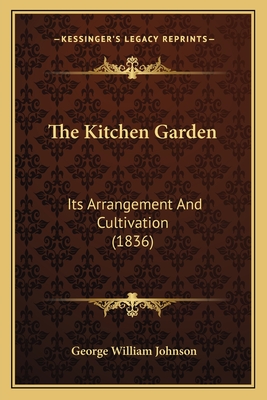 —KESSINGER'S LEGACY REPRINTS—

The Kitchen Garden

Its Arrangement And Cultivation (1836)

George William Johnson